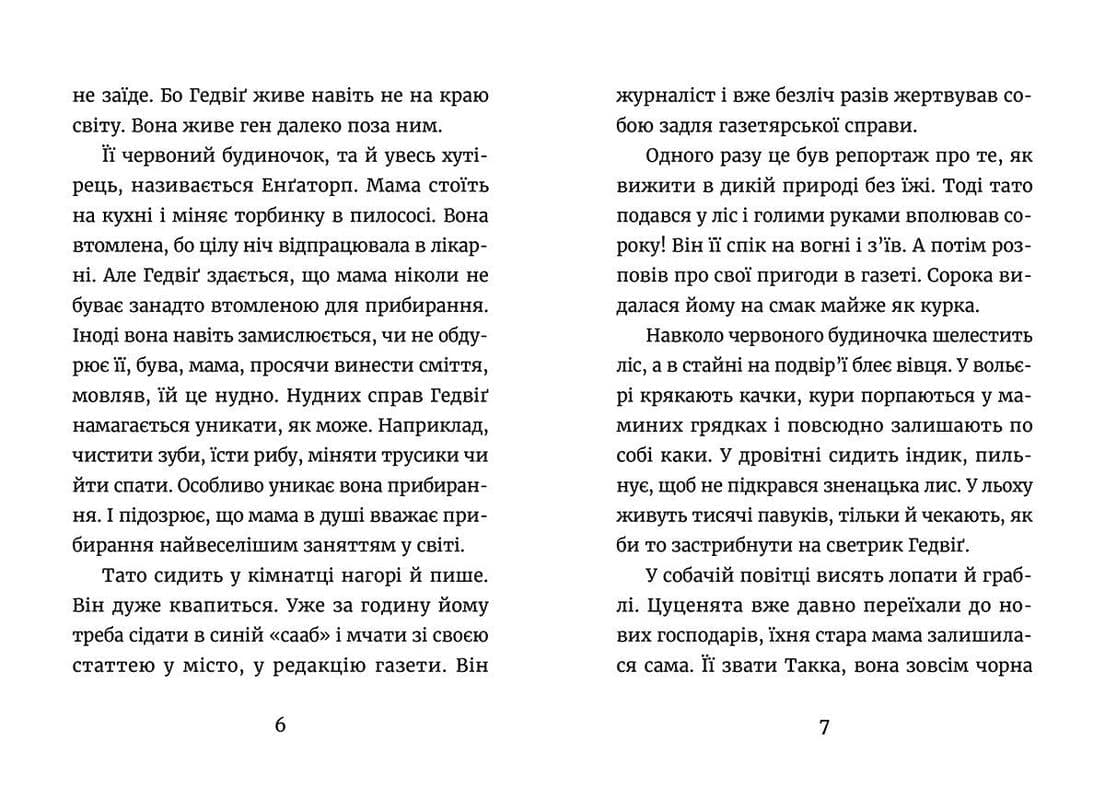 не заїде. Бо Гедвіґ живе навіть не на краю світу. Вона живе ген далеко поза ним.

Її червоний будиночок, та й увесь хутірець, називається Енґаторп. Мама стоїть на кухні і міняє торбинку в пилососі. Вона втомлена, бо цілу ніч відпрацювала в лікарні. Але Гедвіґ здається, що мама ніколи не буває занадто втомленою для прибирання. Іноді вона навіть замислюється, чи не обдурює її, бува, мама, просячи винести сміття, мовляв, їй це нудно. Нудних справ Гедвіґ намагається уникати, як може. Наприклад, чистити зуби, їсти рибу, міняти трусики чи йти спати. Особливо уникає вона прибирання. І підозрює, що мама в душі вважає прибирання найвеселішим заняттям у світі.

Тато сидить у кімнатці нагорі й пише. Він дуже квапиться. Уже за годину йому треба сідати в синій «сааб» і мчати зі своєю статтею у місто, у редакцію газети. Він

6

журналіст і вже безліч разів жертвував собою задля газетярської справи.

Одного разу це був репортаж про те, як вижити в дикій природі без їжі. Тоді тато подався у ліс і голими руками вполював сороку! Він її спік на вогні і з'їв. А потім розповів про свої пригоди в газеті. Сорока видалася йому на смак майже як курка.

Навколо червоного будиночка шелестить ліс, а в стайні на подвір'ї блеє вівця. У вольєрі крякають качки, кури порпаються у маминих грядках і повсюдно залишають по собі каки. У дровітні сидить індик, пильнує, щоб не підкрався зненацька лис. У льоху живуть тисячі павуків, тільки й чекають, як би то застрибнути на светрик Гедвіґ.

У собачій повітці висять лопати й граблі. Цуценята вже давно переїхали до нових господарів, їхня стара мама залишилася сама. Її звати Такка, вона зовсім чорна

7